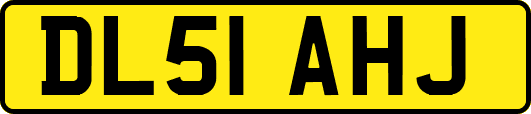 DL51 AHJ